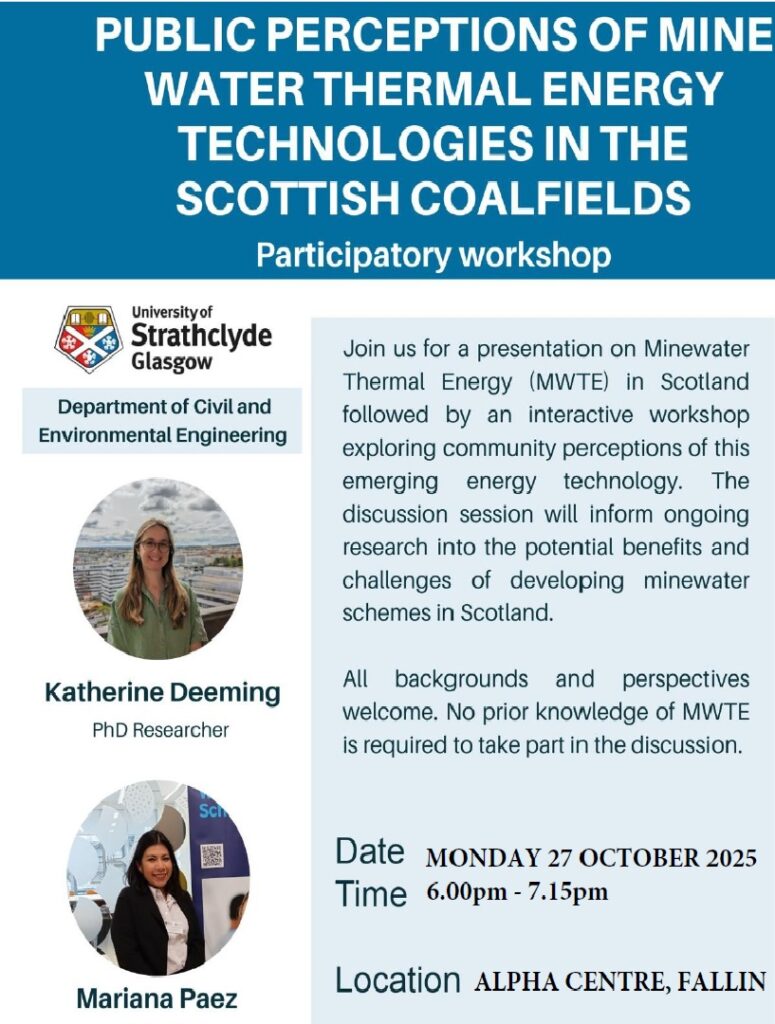 PUBLIC PERCEPTIONS OF MINE WATER THERMAL ENERGY TECHNOLOGIES IN THE SCOTTISH COALFIELDS

Participatory workshop

University of
Strathclyde
Glasgow

Department of Civil and Environmental Engineering

Katherine Deeming
PhD Researcher

Mariana Paez

Join us for a presentation on Minewater Thermal Energy (MWTE) in Scotland followed by an interactive workshop exploring community perceptions of this emerging energy technology. The discussion session will inform ongoing research into the potential benefits and challenges of developing minewater schemes in Scotland.

All backgrounds and perspectives welcome. No prior knowledge of MWTE is required to take part in the discussion.

Date MONDAY 27 OCTOBER 2025
Time 6.00pm - 7.15pm

Location ALPHA CENTRE, FALLIN